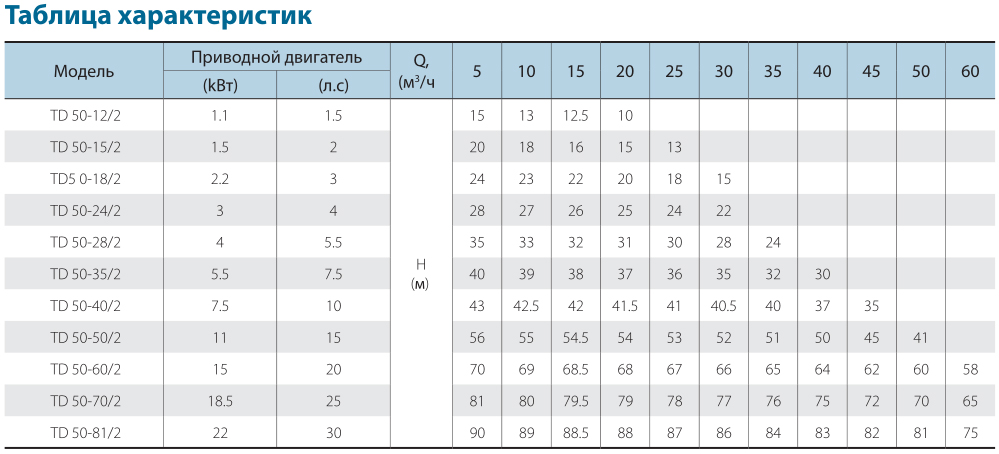 Таблица характеристик

| Модель | Приводной двигатель (kВт) | Приводной двигатель (л.с) | Q, (м³/ч | 5 | 10 | 15 | 20 | 25 | 30 | 35 | 40 | 45 | 50 | 60 |
|---|---|---|---|---|---|---|---|---|---|---|---|---|---|---|
| TD 50-12/2 | 1.1 | 1.5 | H (м) | 15 | 13 | 12.5 | 10 | | | | | | | |
| TD 50-15/2 | 1.5 | 2 | | 20 | 18 | 16 | 15 | 13 | | | | | | |
| TD5 0-18/2 | 2.2 | 3 | | 24 | 23 | 22 | 20 | 18 | 15 | | | | | |
| TD 50-24/2 | 3 | 4 | | 28 | 27 | 26 | 25 | 24 | 22 | | | | | |
| TD 50-28/2 | 4 | 5.5 | | 35 | 33 | 32 | 31 | 30 | 28 | 24 | | | | |
| TD 50-35/2 | 5.5 | 7.5 | | 40 | 39 | 38 | 37 | 36 | 35 | 32 | 30 | | | |
| TD 50-40/2 | 7.5 | 10 | | 43 | 42.5 | 42 | 41.5 | 41 | 40.5 | 40 | 37 | 35 | | |
| TD 50-50/2 | 11 | 15 | | 56 | 55 | 54.5 | 54 | 53 | 52 | 51 | 50 | 45 | 41 | |
| TD 50-60/2 | 15 | 20 | | 70 | 69 | 68.5 | 68 | 67 | 66 | 65 | 64 | 62 | 60 | 58 |
| TD 50-70/2 | 18.5 | 25 | | 81 | 80 | 79.5 | 79 | 78 | 77 | 76 | 75 | 72 | 70 | 65 |
| TD 50-81/2 | 22 | 30 | | 90 | 89 | 88.5 | 88 | 87 | 86 | 84 | 83 | 82 | 81 | 75 |